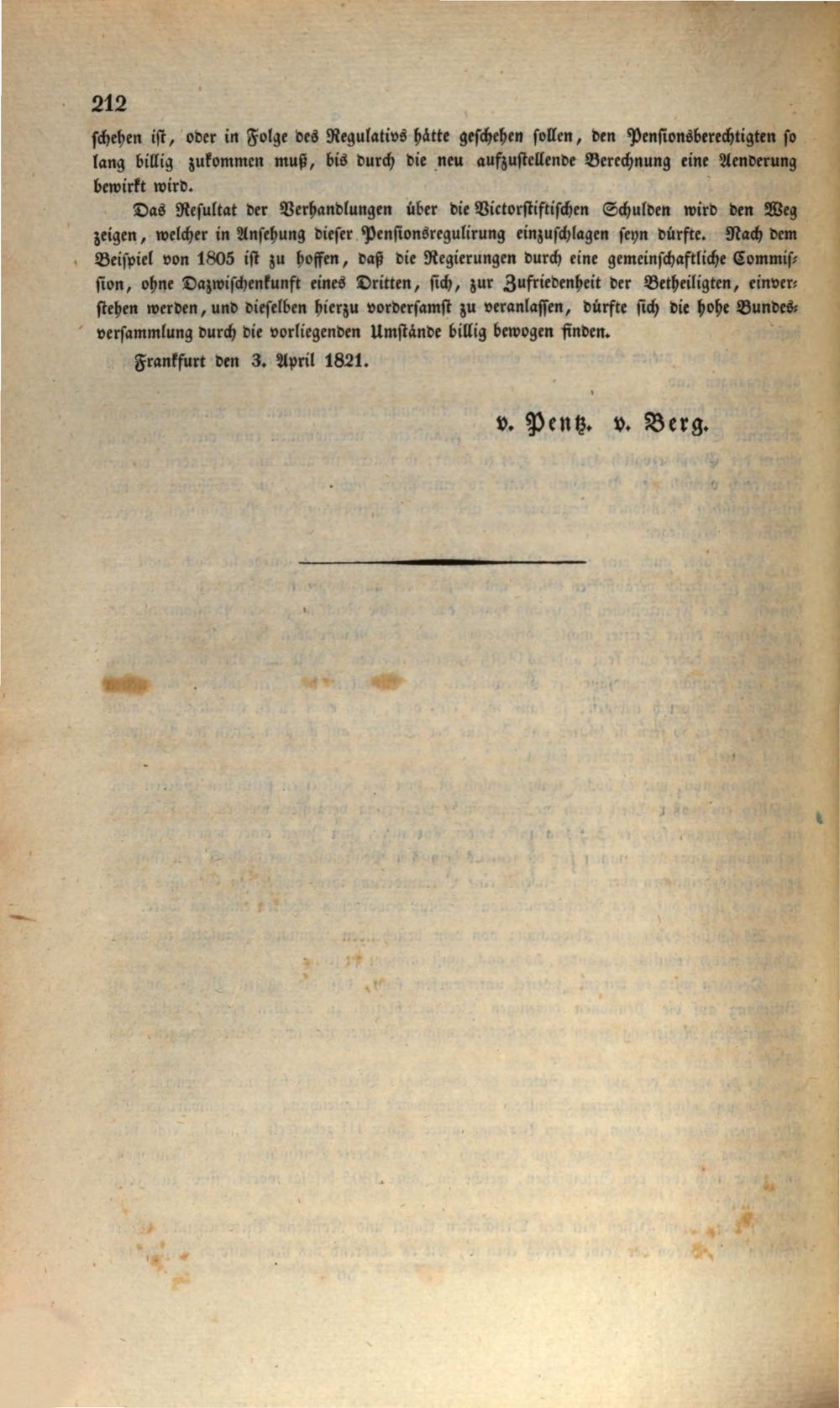 212

schehen ist, oder in Folge des Regulativs hätte geschehen sollen, den Pensionsberechtigten so lang billig zukommen muß, bis durch die neu aufzustellende Berechnung eine Aenderung bewirkt wird.

Das Resultat der Verhandlungen über die Victorstiftischen Schulden wird den Weg zeigen, welcher in Ansehung dieser Pensionsregulirung einzuschlagen seyn dürfte. Nach dem Beispiel von 1805 ist zu hoffen, daß die Regierungen durch eine gemeinschaftliche Commission, ohne Dazwischenkunft eines Dritten, sich, zur Zufriedenheit der Betheiligten, einverstehen werden, und dieselben hierzu vordersamst zu veranlassen, dürfte sich die hohe Bundesversammlung durch die vorliegenden Umstände billig bewogen finden.

Frankfurt den 3. April 1821.

v. Pentz. v. Berg.